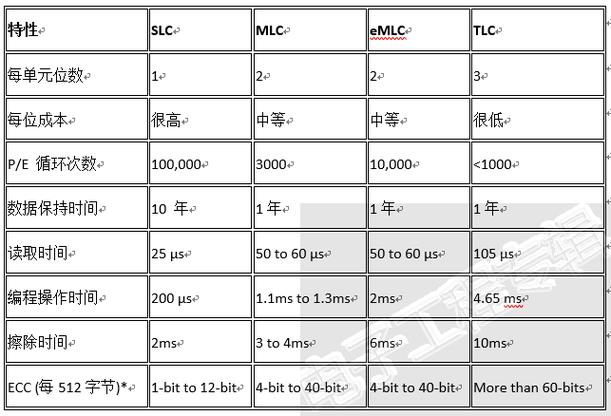 | 特性 | SLC | MLC | eMLC | TLC |
|---|---|---|---|---|
| 每单元位数 | 1 | 2 | 2 | 3 |
| 每位成本 | 很高 | 中等 | 中等 | 很低 |
| P/E 循环次数 | 100,000 | 3000 | 10,000 | <1000 |
| 数据保持时间 | 10 年 | 1 年 | 1 年 | 1 年 |
| 读取时间 | 25 µs | 50 to 60 µs | 50 to 60 µs | 105 µs |
| 编程操作时间 | 200 µs | 1.1ms to 1.3ms | 2ms | 4.65 ms |
| 擦除时间 | 2ms | 3 to 4ms | 6ms | 10ms |
| ECC (每 512 字节)* | 1-bit to 12-bit | 4-bit to 40-bit | 4-bit to 40-bit | More than 60-bits |

电子工程专辑